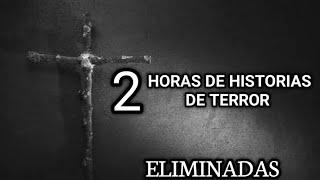 2 HORAS DE HISTORIAS DE TERROR

ELIMINADAS